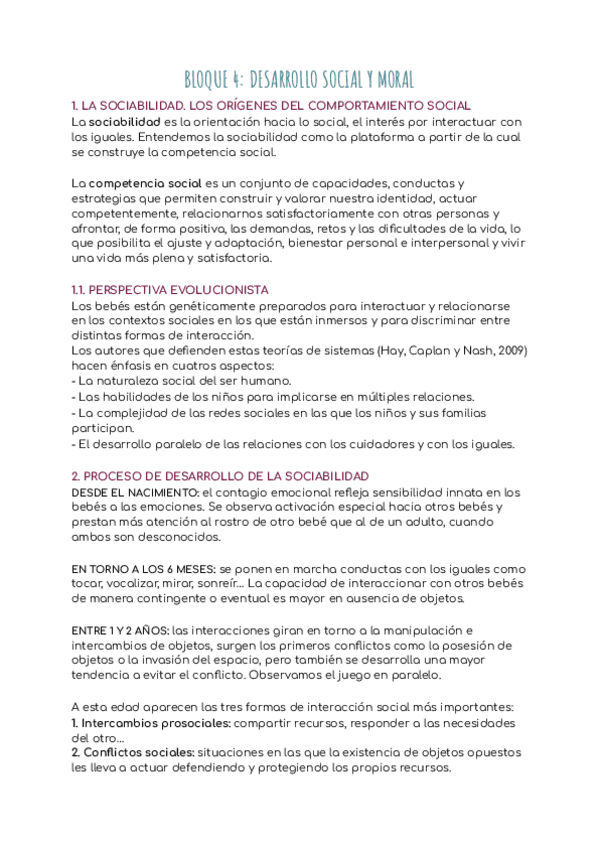 BLOQUE 4: DESARROLLO SOCIAL Y MORAL

1. LA SOCIABILIDAD. LOS ORÍGENES DEL COMPORTAMIENTO SOCIAL
La sociabilidad es la orientación hacia lo social, el interés por interactuar con los iguales. Entendemos la sociabilidad como la plataforma a partir de la cual se construye la competencia social.

La competencia social es un conjunto de capacidades, conductas y estrategias que permiten construir y valorar nuestra identidad, actuar competentemente, relacionarnos satisfactoriamente con otras personas y afrontar, de forma positiva, las demandas, retos y las dificultades de la vida, lo que posibilita el ajuste y adaptación, bienestar personal e interpersonal y vivir una vida más plena y satisfactoria.

1.1. PERSPECTIVA EVOLUCIONISTA
Los bebés están genéticamente preparados para interactuar y relacionarse en los contextos sociales en los que están inmersos y para discriminar entre distintas formas de interacción.
Los autores que defienden estas teorías de sistemas (Hay, Caplan y Nash, 2009) hacen énfasis en cuatros aspectos:
- La naturaleza social del ser humano.
- Las habilidades de los niños para implicarse en múltiples relaciones.
- La complejidad de las redes sociales en las que los niños y sus familias participan.
- El desarrollo paralelo de las relaciones con los cuidadores y con los iguales.

2. PROCESO DE DESARROLLO DE LA SOCIABILIDAD
DESDE EL NACIMIENTO: el contagio emocional refleja sensibilidad innata en los bebés a las emociones. Se observa activación especial hacia otros bebés y prestan más atención al rostro de otro bebé que al de un adulto, cuando ambos son desconocidos.

EN TORNO A LOS 6 MESES: se ponen en marcha conductas con los iguales como tocar, vocalizar, mirar, sonreír... La capacidad de interaccionar con otros bebés de manera contingente o eventual es mayor en ausencia de objetos.

ENTRE 1 Y 2 AÑOS: las interacciones giran en torno a la manipulación e intercambios de objetos, surgen los primeros conflictos como la posesión de objetos o la invasión del espacio, pero también se desarrolla una mayor tendencia a evitar el conflicto. Observamos el juego en paralelo.

A esta edad aparecen las tres formas de interacción social más importantes:
1. Intercambios prosociales: compartir recursos, responder a las necesidades del otro...
2. Conflictos sociales: situaciones en las que la existencia de objetos opuestos les lleva a actuar defendiendo y protegiendo los propios recursos.